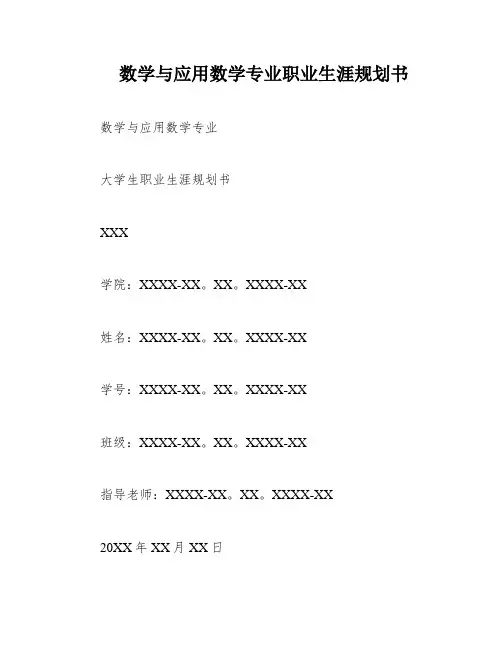 数学与应用数学专业职业生涯规划书

数学与应用数学专业

大学生职业生涯规划书

XXX

学院：XXXX-XX。XX。XXXX-XX

姓名：XXXX-XX。XX。XXXX-XX

学号：XXXX-XX。XX。XXXX-XX

班级：XXXX-XX。XX。XXXX-XX

指导老师：XXXX-XX。XX。XXXX-XX

20XX 年 XX 月 XX 日